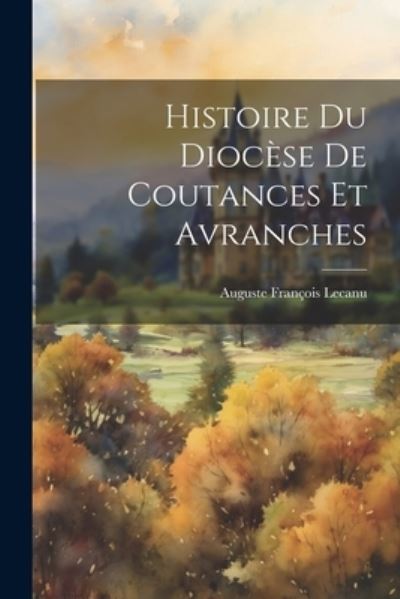 Histoire Du Diocèse De Coutances Et Avranches

Auguste François Lecanu